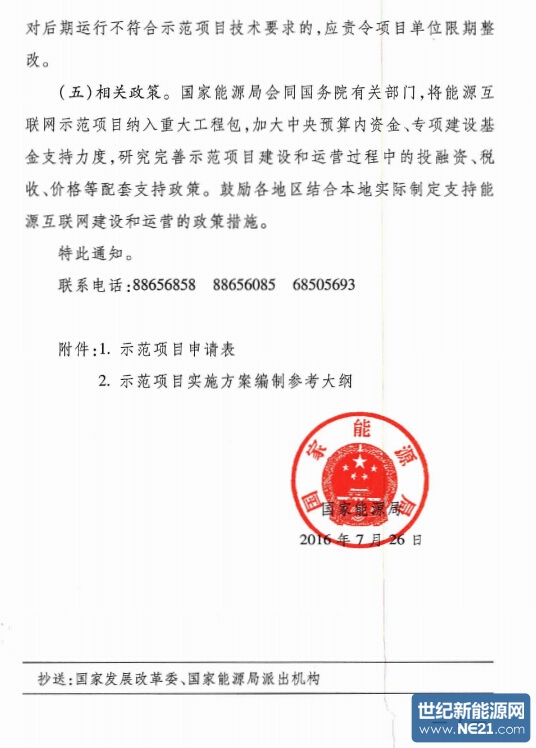 对后期运行不符合示范项目技术要求的，应责令项目单位限期整改。

（五）相关政策。国家能源局会同国务院有关部门，将能源互联网示范项目纳入重大工程包，加大中央预算内资金、专项建设基金支持力度，研究完善示范项目建设和运营过程中的投融资、税收、价格等配套支持政策。鼓励各地区结合本地实际制定支持能源互联网建设和运营的政策措施。

特此通知。

联系电话：88656858　88656085　68505693

附件：1. 示范项目申请表

2. 示范项目实施方案编制参考大纲

国家能源局

国家能源局

2016年7月26日

抄送：国家发展改革委、国家能源局派出机构

世纪新能源网
www.NE21.com